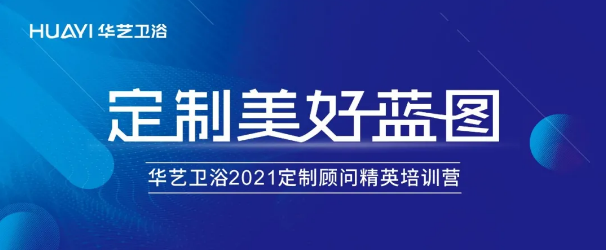 HUAYI 华艺卫浴

定制美好蓝图

华艺卫浴2021定制顾问精英培训营